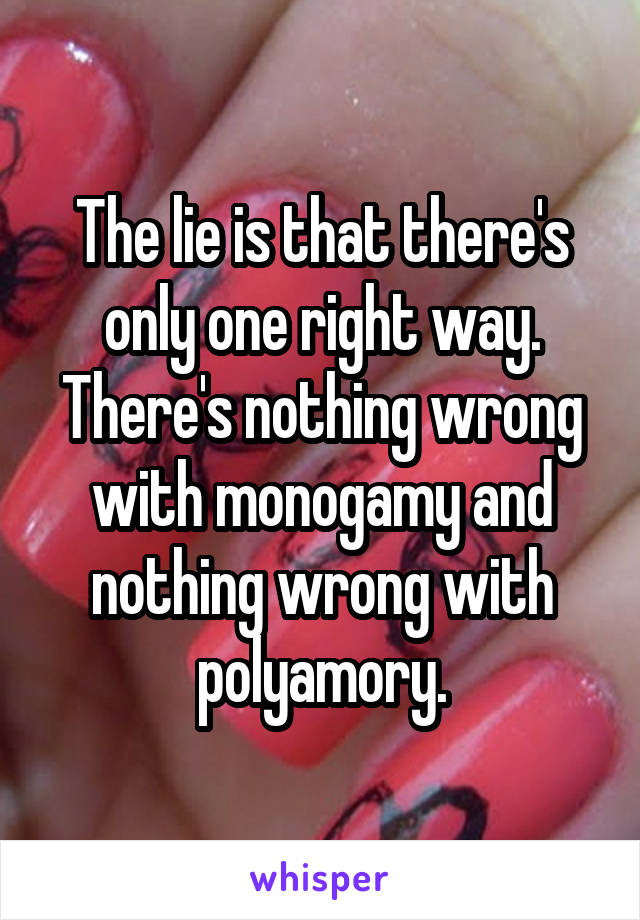 The lie is that there's only one right way. There's nothing wrong with monogamy and nothing wrong with polyamory.

whisper